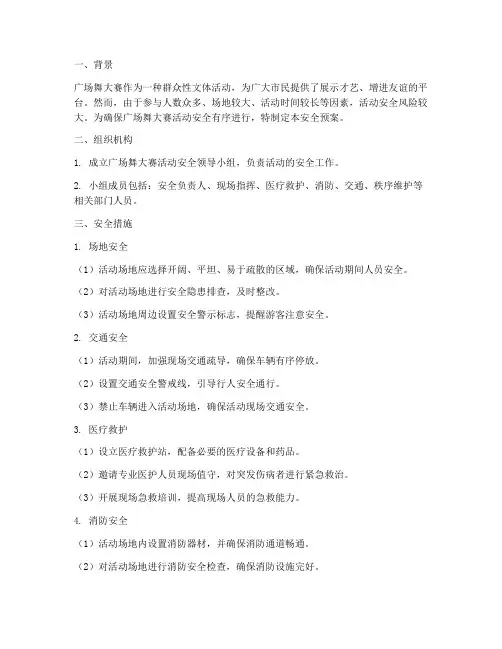 一、背景

广场舞大赛作为一种群众性文体活动，为广大市民提供了展示才艺、增进友谊的平台。然而，由于参与人数众多、场地较大、活动时间较长等因素，活动安全风险较大。为确保广场舞大赛活动安全有序进行，特制定本安全预案。

二、组织机构

1. 成立广场舞大赛活动安全领导小组，负责活动的安全工作。

2. 小组成员包括：安全负责人、现场指挥、医疗救护、消防、交通、秩序维护等相关部门人员。

三、安全措施

1. 场地安全

（1）活动场地应选择开阔、平坦、易于疏散的区域，确保活动期间人员安全。

（2）对活动场地进行安全隐患排查，及时整改。

（3）活动场地周边设置安全警示标志，提醒游客注意安全。

2. 交通安全

（1）活动期间，加强现场交通疏导，确保车辆有序停放。

（2）设置交通安全警戒线，引导行人安全通行。

（3）禁止车辆进入活动场地，确保活动现场交通安全。

3. 医疗救护

（1）设立医疗救护站，配备必要的医疗设备和药品。

（2）邀请专业医护人员现场值守，对突发伤病者进行紧急救治。

（3）开展现场急救培训，提高现场人员的急救能力。

4. 消防安全

（1）活动场地内设置消防器材，并确保消防通道畅通。

（2）对活动场地进行消防安全检查，确保消防设施完好。